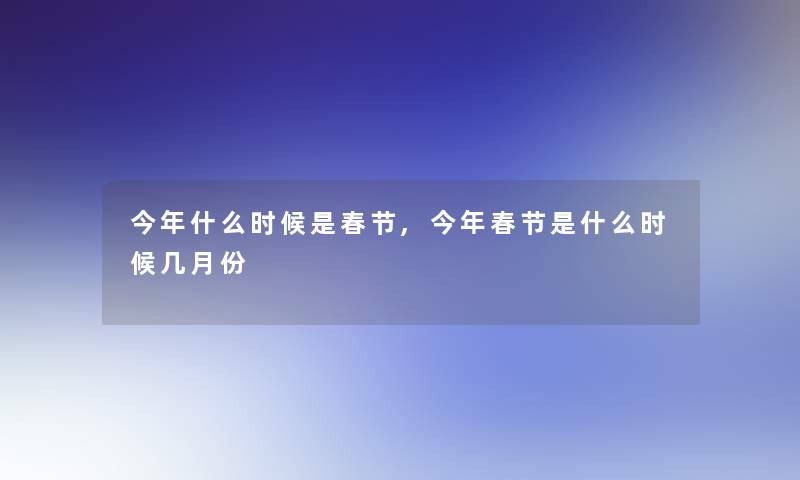 今年什么时候是春节，今年春节是什么时候几月份